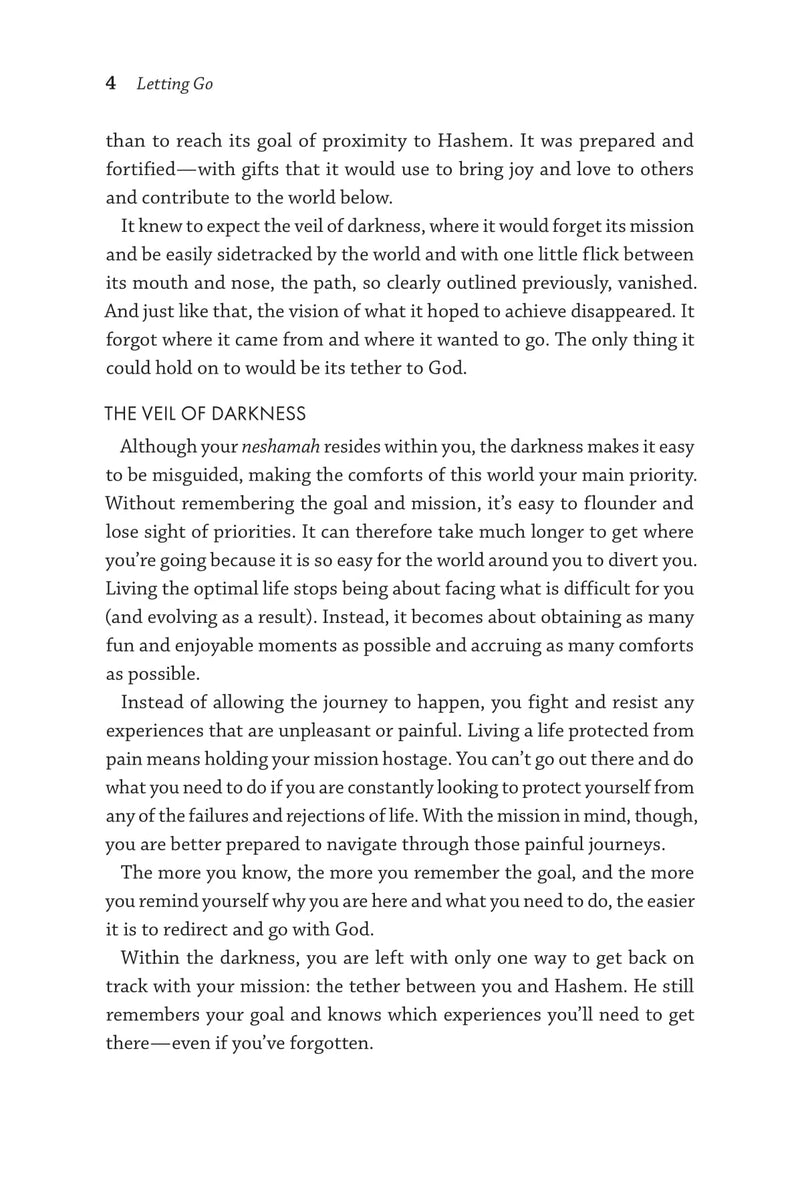 4 Letting Go

than to reach its goal of proximity to Hashem. It was prepared and fortified—with gifts that it would use to bring joy and love to others and contribute to the world below.

It knew to expect the veil of darkness, where it would forget its mission and be easily sidetracked by the world and with one little flick between its mouth and nose, the path, so clearly outlined previously, vanished. And just like that, the vision of what it hoped to achieve disappeared. It forgot where it came from and where it wanted to go. The only thing it could hold on to would be its tether to God.

THE VEIL OF DARKNESS

Although your neshamah resides within you, the darkness makes it easy to be misguided, making the comforts of this world your main priority. Without remembering the goal and mission, it's easy to flounder and lose sight of priorities. It can therefore take much longer to get where you're going because it is so easy for the world around you to divert you. Living the optimal life stops being about facing what is difficult for you (and evolving as a result). Instead, it becomes about obtaining as many fun and enjoyable moments as possible and accruing as many comforts as possible.

Instead of allowing the journey to happen, you fight and resist any experiences that are unpleasant or painful. Living a life protected from pain means holding your mission hostage. You can't go out there and do what you need to do if you are constantly looking to protect yourself from any of the failures and rejections of life. With the mission in mind, though, you are better prepared to navigate through those painful journeys.

The more you know, the more you remember the goal, and the more you remind yourself why you are here and what you need to do, the easier it is to redirect and go with God.

Within the darkness, you are left with only one way to get back on track with your mission: the tether between you and Hashem. He still remembers your goal and knows which experiences you'll need to get there—even if you've forgotten.